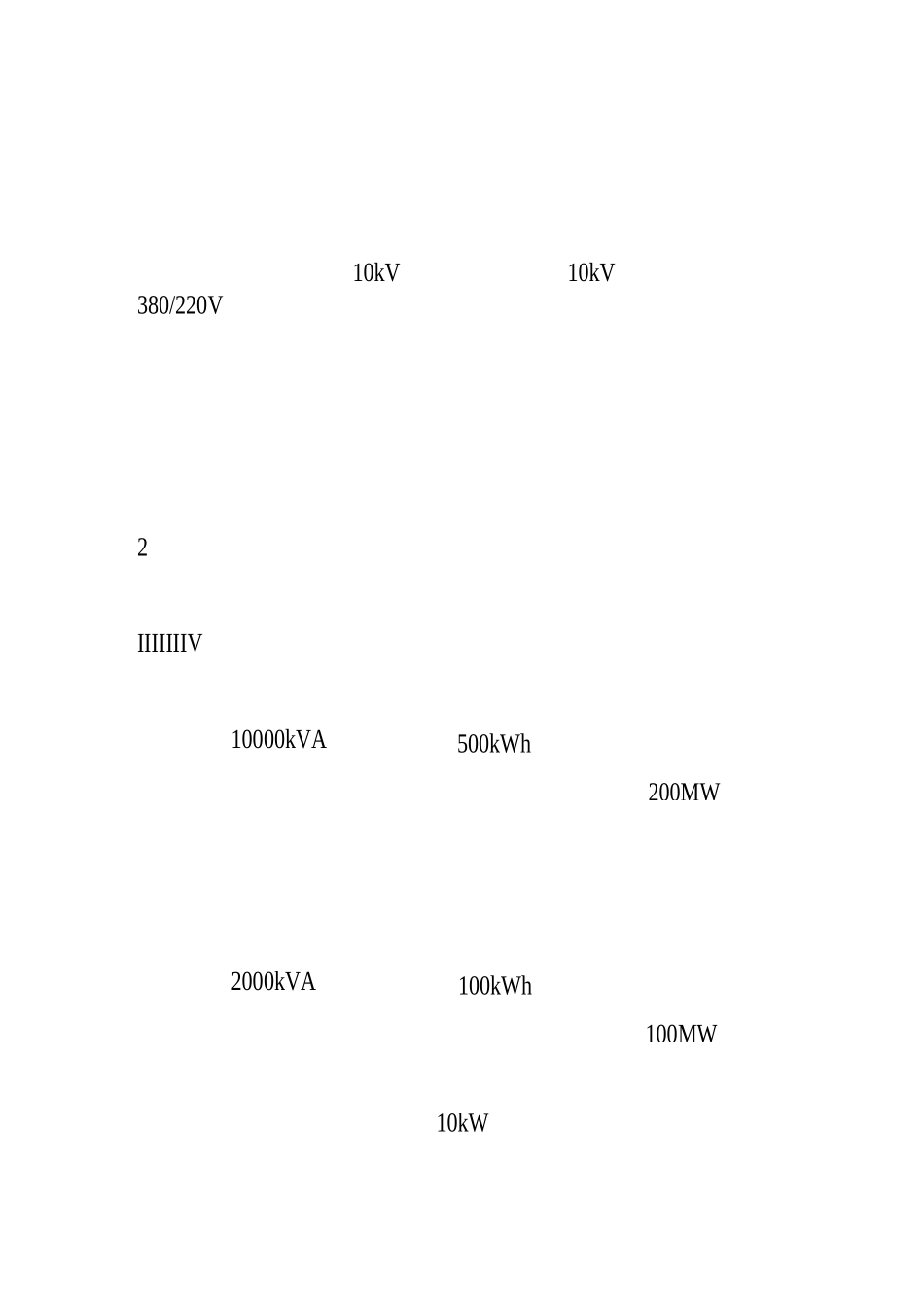 10kV 10kV

380/220V

2

IIIIIIIV

10000kVA 500kWh

200MW

2000kVA 100kWh

100MW

10kW